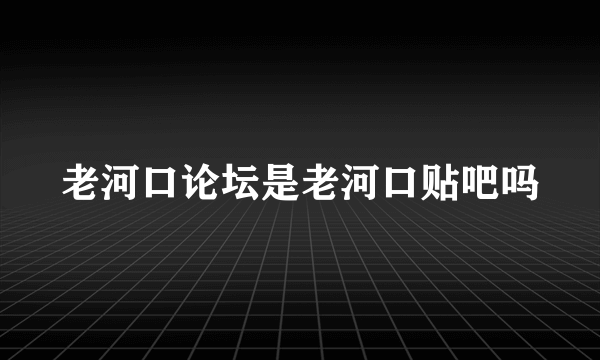 老河口论坛是老河口贴吧吗